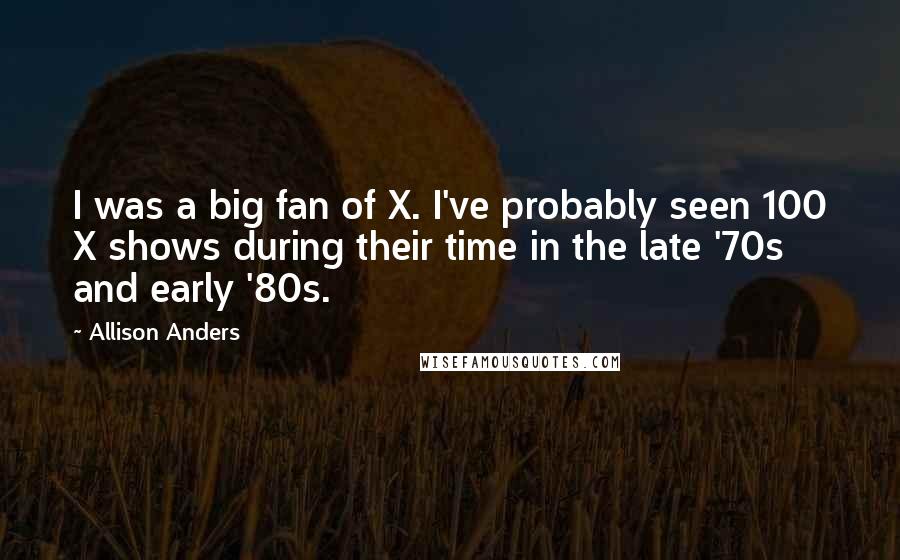 I was a big fan of X. I've probably seen 100 X shows during their time in the late '70s and early '80s.

~ Allison Anders

WISEFAMOUSQUOTES.COM